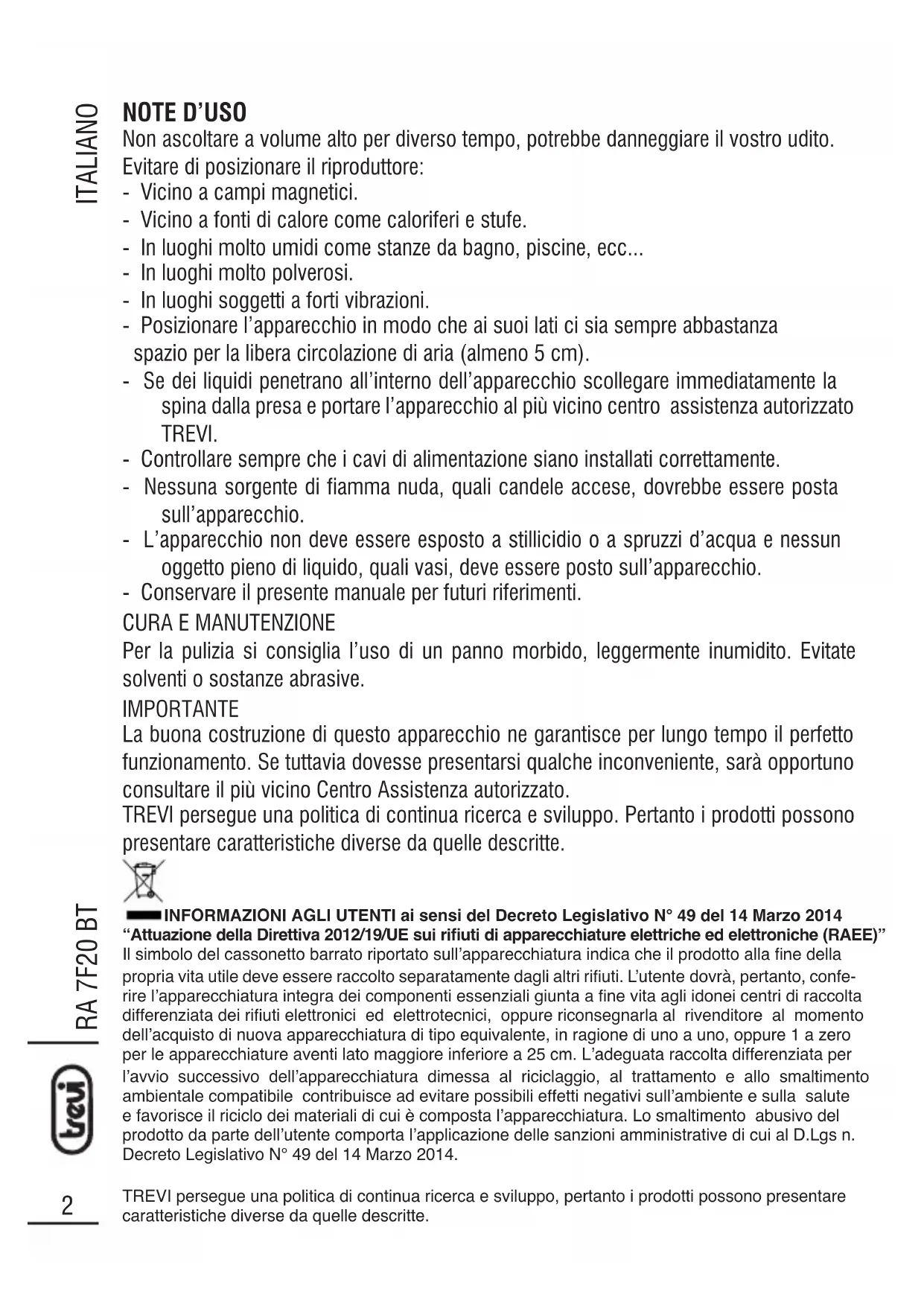 ITALIANO

NOTE D'USO
Non ascoltare a volume alto per diverso tempo, potrebbe danneggiare il vostro udito.
Evitare di posizionare il riproduttore:
- Vicino a campi magnetici.
- Vicino a fonti di calore come caloriferi e stufe.
- In luoghi molto umidi come stanze da bagno, piscine, ecc...
- In luoghi molto polverosi.
- In luoghi soggetti a forti vibrazioni.
- Posizionare l'apparecchio in modo che ai suoi lati ci sia sempre abbastanza spazio per la libera circolazione di aria (almeno 5 cm).
- Se dei liquidi penetrano all'interno dell'apparecchio scollegare immediatamente la spina dalla presa e portare l'apparecchio al più vicino centro assistenza autorizzato TREVI.
- Controllare sempre che i cavi di alimentazione siano installati correttamente.
- Nessuna sorgente di fiamma nuda, quali candele accese, dovrebbe essere posta sull'apparecchio.
- L'apparecchio non deve essere esposto a stillicidio o a spruzzi d'acqua e nessun oggetto pieno di liquido, quali vasi, deve essere posto sull'apparecchio.
- Conservare il presente manuale per futuri riferimenti.
CURA E MANUTENZIONE
Per la pulizia si consiglia l'uso di un panno morbido, leggermente inumidito. Evitate solventi o sostanze abrasive.
IMPORTANTE
La buona costruzione di questo apparecchio ne garantisce per lungo tempo il perfetto funzionamento. Se tuttavia dovesse presentarsi qualche inconveniente, sarà opportuno consultare il più vicino Centro Assistenza autorizzato.
TREVI persegue una politica di continua ricerca e sviluppo. Pertanto i prodotti possono presentare caratteristiche diverse da quelle descritte.

INFORMAZIONI AGLI UTENTI ai sensi del Decreto Legislativo N° 49 del 14 Marzo 2014 "Attuazione della Direttiva 2012/19/UE sui rifiuti di apparecchiature elettriche ed elettroniche (RAEE)"
Il simbolo del cassonetto barrato riportato sull'apparecchiatura indica che il prodotto alla fine della propria vita utile deve essere raccolto separatamente dagli altri rifiuti. L'utente dovrà, pertanto, conferire l'apparecchiatura integra dei componenti essenziali giunta a fine vita agli idonei centri di raccolta differenziata dei rifiuti elettronici ed elettrotecnici, oppure riconsegnarla al rivenditore al momento dell'acquisto di nuova apparecchiatura di tipo equivalente, in ragione di uno a uno, oppure 1 a zero per le apparecchiature aventi lato maggiore inferiore a 25 cm. L'adeguata raccolta differenziata per l'avvio successivo dell'apparecchiatura dimessa al riciclaggio, al trattamento e allo smaltimento ambientale compatibile contribuisce ad evitare possibili effetti negativi sull'ambiente e sulla salute e favorisce il riciclo dei materiali di cui è composta l'apparecchiatura. Lo smaltimento abusivo del prodotto da parte dell'utente comporta l'applicazione delle sanzioni amministrative di cui al D.Lgs n. Decreto Legislativo N° 49 del 14 Marzo 2014.

TREVI persegue una politica di continua ricerca e sviluppo, pertanto i prodotti possono presentare caratteristiche diverse da quelle descritte.

RA 7F20 BT
trevi
2